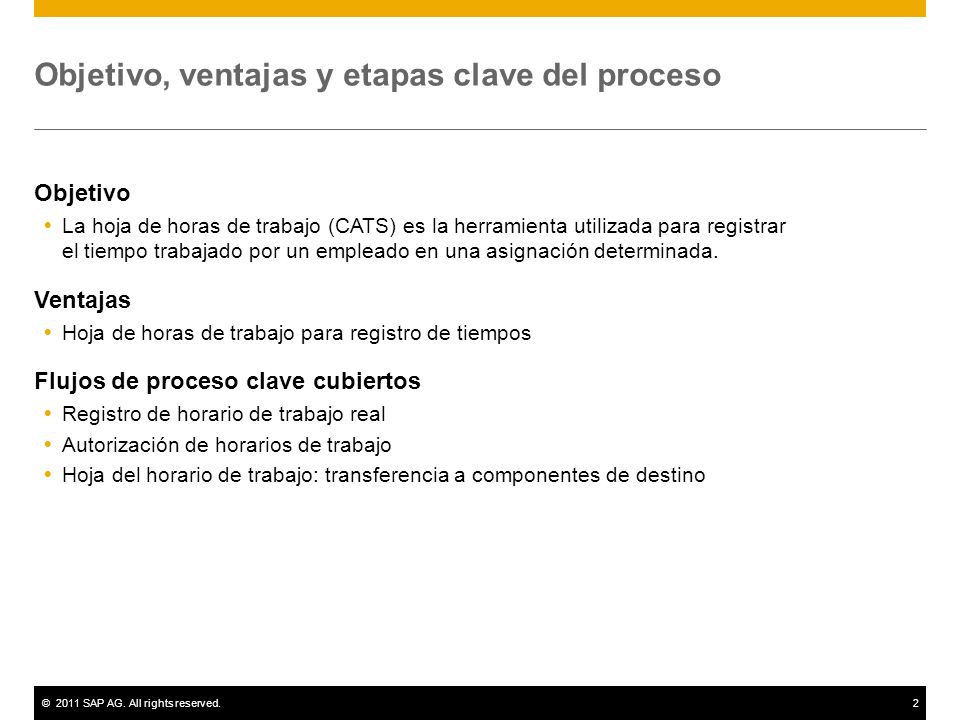 Objetivo, ventajas y etapas clave del proceso

Objetivo

• La hoja de horas de trabajo (CATS) es la herramienta utilizada para registrar el tiempo trabajado por un empleado en una asignación determinada.

Ventajas

• Hoja de horas de trabajo para registro de tiempos

Flujos de proceso clave cubiertos

• Registro de horario de trabajo real
• Autorización de horarios de trabajo
• Hoja del horario de trabajo: transferencia a componentes de destino

© 2011 SAP AG. All rights reserved.

2